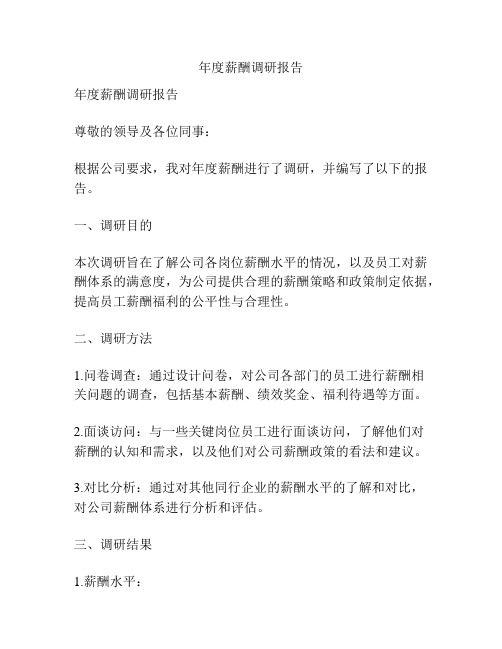 年度薪酬调研报告

年度薪酬调研报告

尊敬的领导及各位同事：

根据公司要求，我对年度薪酬进行了调研，并编写了以下的报告。

一、调研目的

本次调研旨在了解公司各岗位薪酬水平的情况，以及员工对薪酬体系的满意度，为公司提供合理的薪酬策略和政策制定依据，提高员工薪酬福利的公平性与合理性。

二、调研方法

1.问卷调查：通过设计问卷，对公司各部门的员工进行薪酬相关问题的调查，包括基本薪酬、绩效奖金、福利待遇等方面。

2.面谈访问：与一些关键岗位员工进行面谈访问，了解他们对薪酬的认知和需求，以及他们对公司薪酬政策的看法和建议。

3.对比分析：通过对其他同行企业的薪酬水平的了解和对比，对公司薪酬体系进行分析和评估。

三、调研结果

1.薪酬水平：